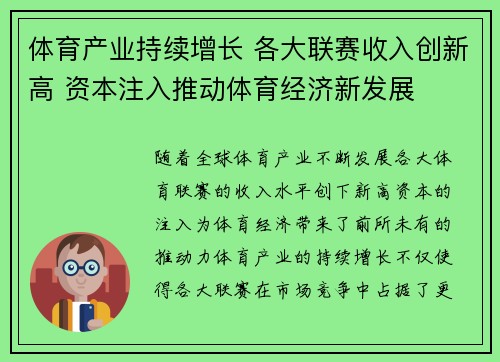 体育产业持续增长 各大联赛收入创新高 资本注入推动体育经济新发展

随着全球体育产业不断发展各大体育联赛的收入水平创下新高资本的注入为体育经济带来了前所未有的推动力体育产业的持续增长不仅使得各大联赛在市场竞争中占据了更